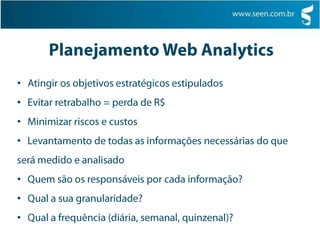 www.seen.com.br

Planejamento Web Analytics

• Atingir os objetivos estratégicos estipulados
• Evitar retrabalho = perda de R$
• Minimizar riscos e custos
• Levantamento de todas as informações necessárias do que será medido e analisado
• Quem são os responsáveis por cada informação?
• Qual a sua granularidade?
• Qual a frequência (diária, semanal, quinzenal)?